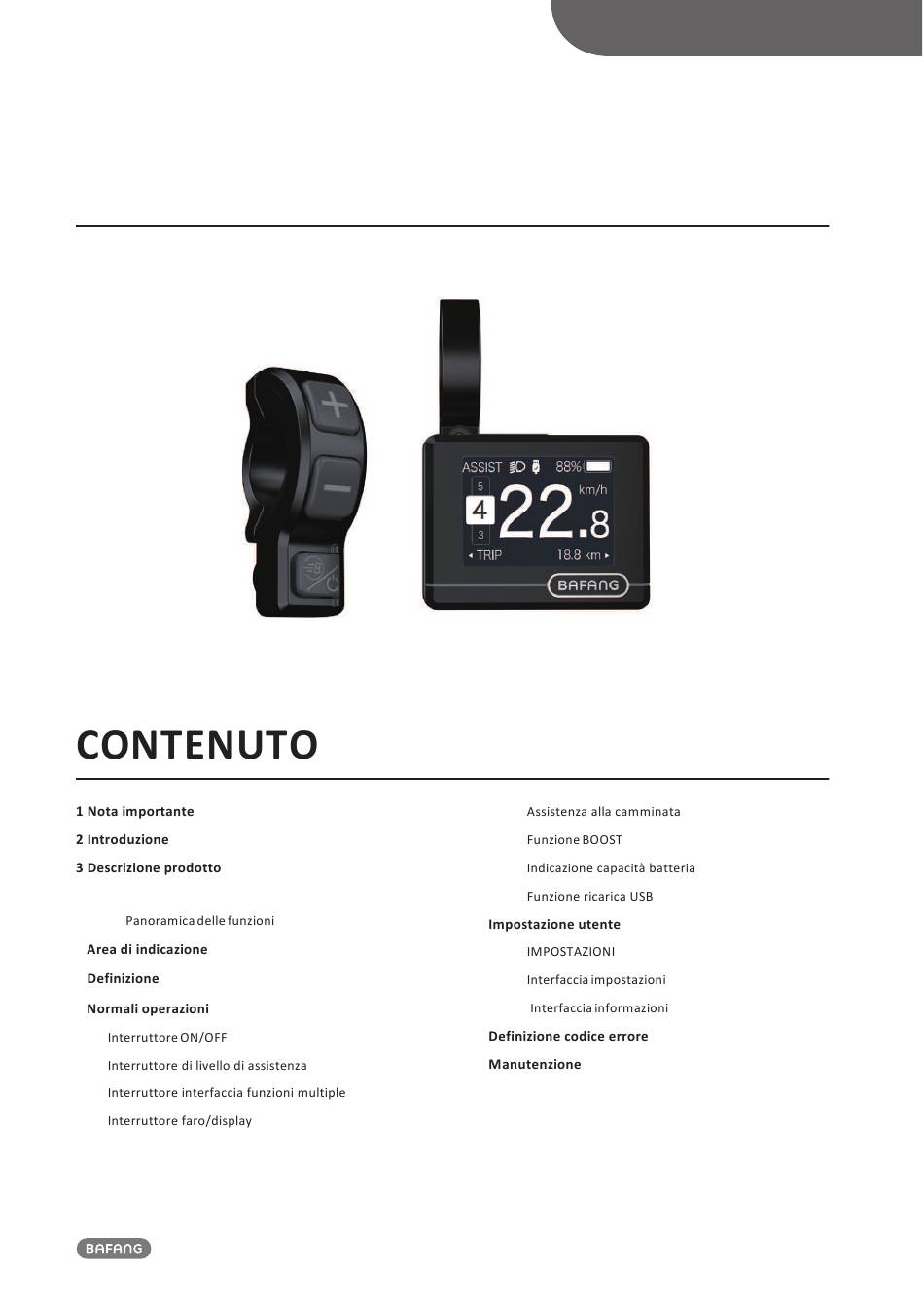 ASSIST 88%
5
4
3
22.8
km/h
TRIP 18.8 km
BAFANG

CONTENUTO

1 Nota importante
2 Introduzione
3 Descrizione prodotto

Panoramica delle funzioni
Area di indicazione
Definizione
Normali operazioni
Interruttore ON/OFF
Interruttore di livello di assistenza
Interruttore interfaccia funzioni multiple
Interruttore faro/display

Assistenza alla camminata
Funzione BOOST
Indicazione capacità batteria
Funzione ricarica USB
Impostazione utente
IMPOSTAZIONI
Interfaccia impostazioni
Interfaccia informazioni
Definizione codice errore
Manutenzione

BAFANG